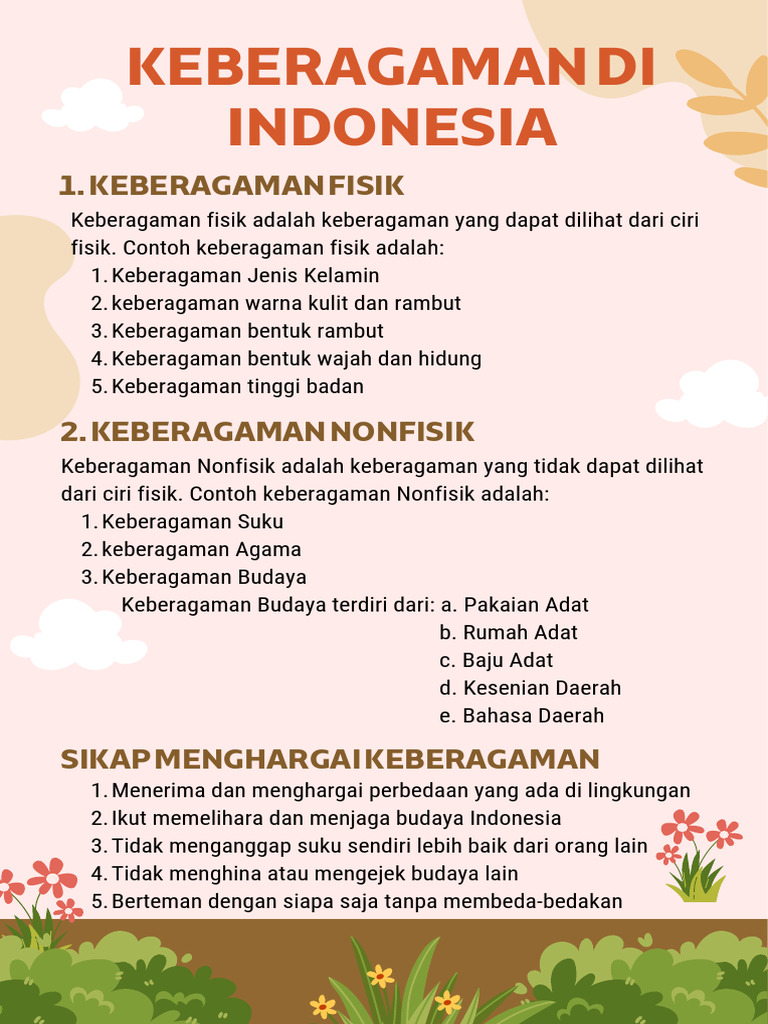 KEBERAGAMAN DI INDONESIA

1. KEBERAGAMAN FISIK

Keberagaman fisik adalah keberagaman yang dapat dilihat dari ciri fisik. Contoh keberagaman fisik adalah:
1. Keberagaman Jenis Kelamin
2. keberagaman warna kulit dan rambut
3. Keberagaman bentuk rambut
4. Keberagaman bentuk wajah dan hidung
5. Keberagaman tinggi badan

2. KEBERAGAMAN NONFISIK

Keberagaman Nonfisik adalah keberagaman yang tidak dapat dilihat dari ciri fisik. Contoh keberagaman Nonfisik adalah:
1. Keberagaman Suku
2. keberagaman Agama
3. Keberagaman Budaya
Keberagaman Budaya terdiri dari: a. Pakaian Adat
b. Rumah Adat
c. Baju Adat
d. Kesenian Daerah
e. Bahasa Daerah

SIKAP MENGHARGAI KEBERAGAMAN

1. Menerima dan menghargai perbedaan yang ada di lingkungan
2. Ikut memelihara dan menjaga budaya Indonesia
3. Tidak menganggap suku sendiri lebih baik dari orang lain
4. Tidak menghina atau mengejek budaya lain
5. Berteman dengan siapa saja tanpa membeda-bedakan